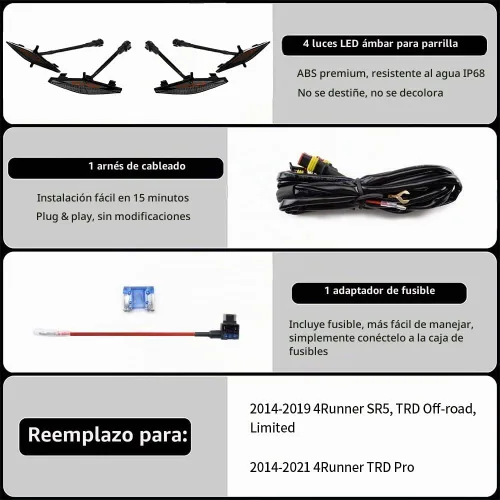 4 luces LED ámbar para parrilla

ABS premium, resistente al agua IP68

No se destiñe, no se decolora

1 arnés de cableado

Instalación fácil en 15 minutos

Plug & play, sin modificaciones

1 adaptador de fusible

Incluye fusible, más fácil de manejar, simplemente conéctelo a la caja de fusibles

Reemplazo para:

2014-2019 4Runner SR5, TRD Off-road, Limited

2014-2021 4Runner TRD Pro